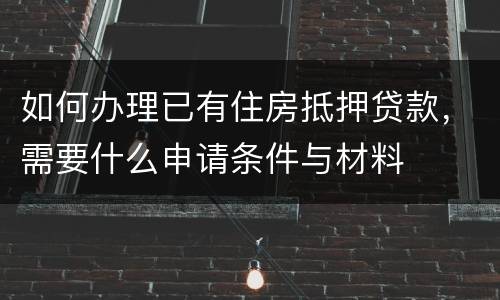 如何办理已有住房抵押贷款，需要什么申请条件与材料